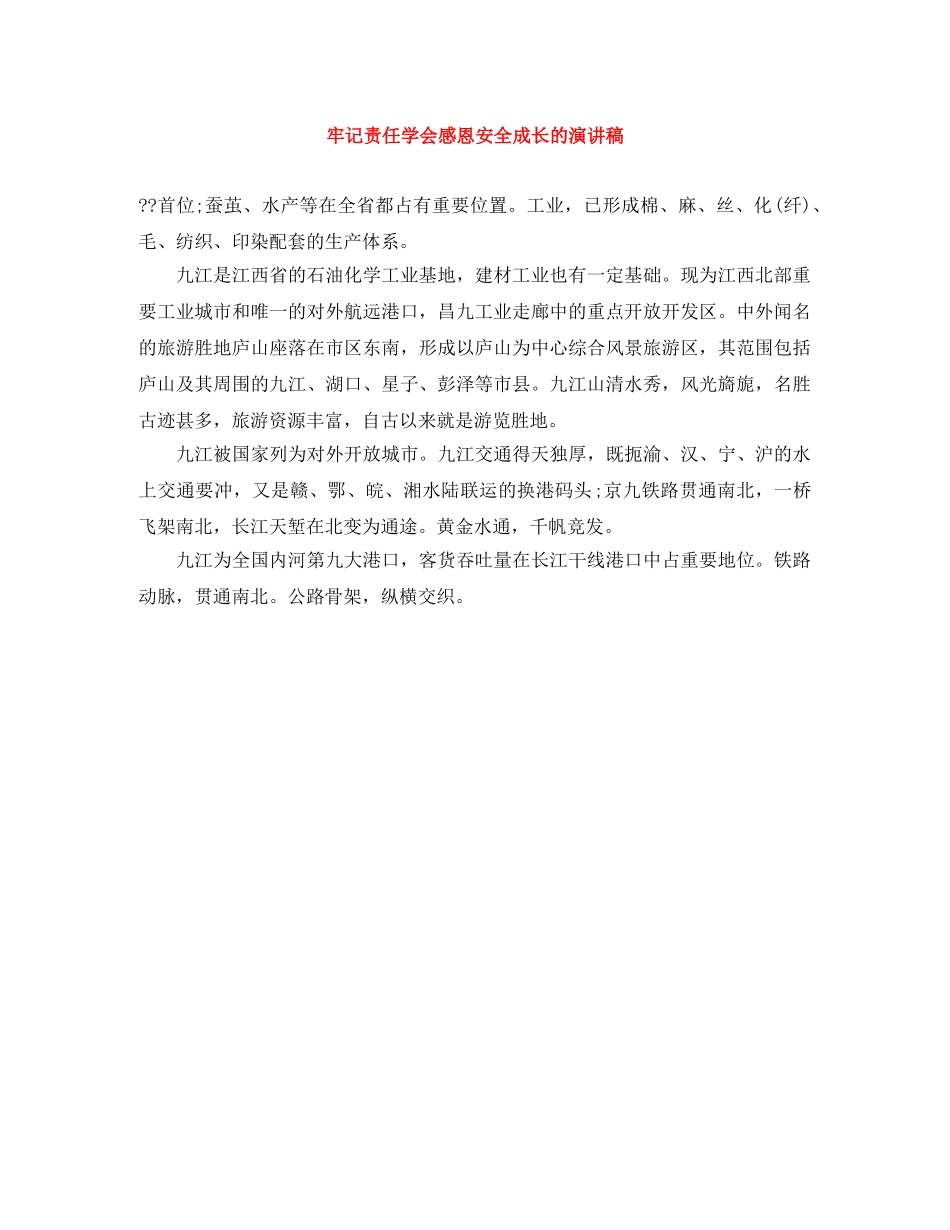 牢记责任学会感恩安全成长的演讲稿

??首位;蚕茧、水产等在全省都占有重要位置。工业，已形成棉、麻、丝、化(纤)、毛、纺织、印染配套的生产体系。

九江是江西省的石油化学工业基地，建材工业也有一定基础。现为江西北部重要工业城市和唯一的对外航远港口，昌九工业走廊中的重点开放开发区。中外闻名的旅游胜地庐山座落在市区东南，形成以庐山为中心综合风景旅游区，其范围包括庐山及其周围的九江、湖口、星子、彭泽等市县。九江山清水秀，风光旖旎，名胜古迹甚多，旅游资源丰富，自古以来就是游览胜地。

九江被国家列为对外开放城市。九江交通得天独厚，既扼渝、汉、宁、沪的水上交通要冲，又是赣、鄂、皖、湘水陆联运的换港码头;京九铁路贯通南北，一桥飞架南北，长江天堑在北变为通途。黄金水通，千帆竞发。

九江为全国内河第九大港口，客货吞吐量在长江干线港口中占重要地位。铁路动脉，贯通南北。公路骨架，纵横交织。